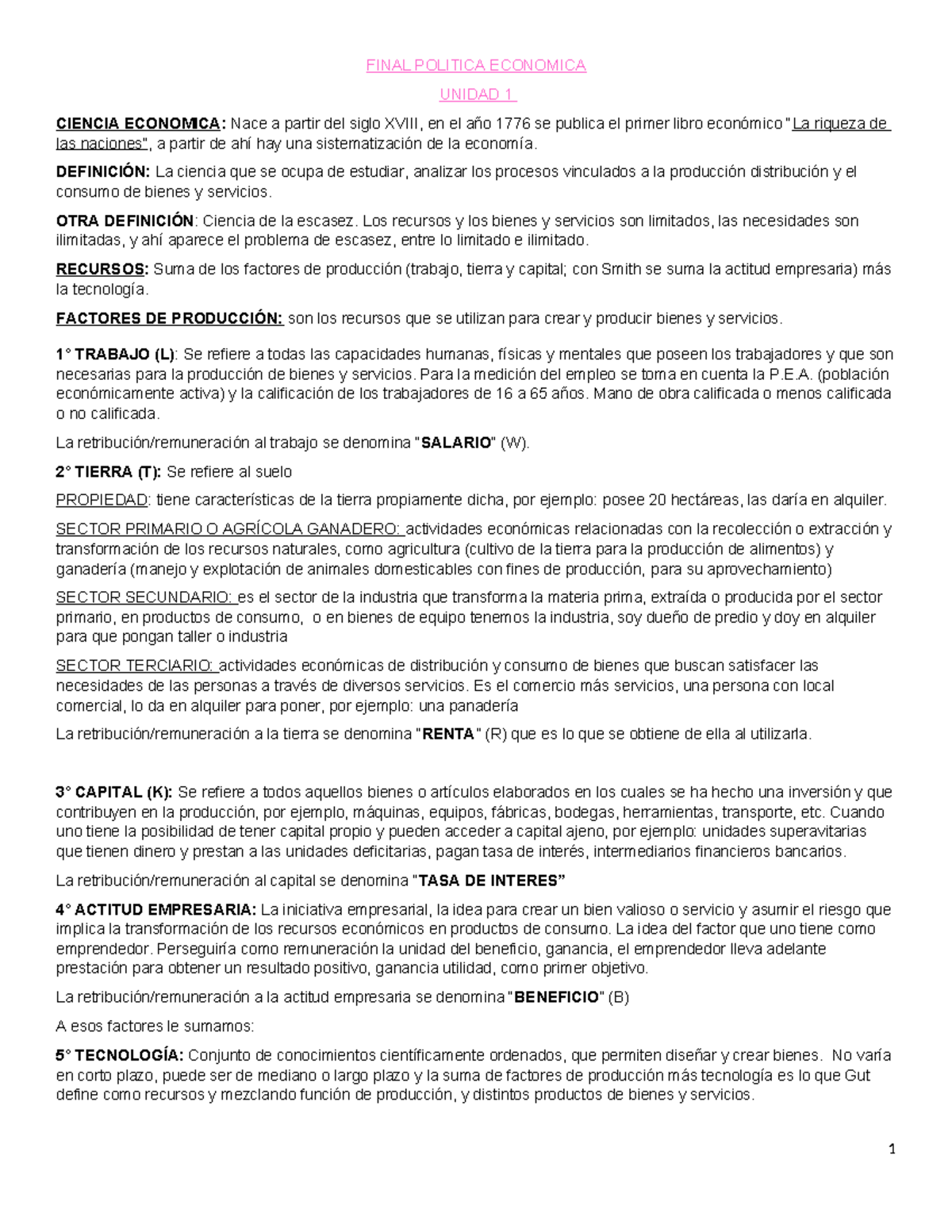 FINAL POLITICA ECONOMICA

UNIDAD 1

CIENCIA ECONOMICA: Nace a partir del siglo XVIII, en el año 1776 se publica el primer libro económico "La riqueza de las naciones", a partir de ahí hay una sistematización de la economía.

DEFINICIÓN: La ciencia que se ocupa de estudiar, analizar los procesos vinculados a la producción distribución y el consumo de bienes y servicios.

OTRA DEFINICIÓN: Ciencia de la escasez. Los recursos y los bienes y servicios son limitados, las necesidades son ilimitadas, y ahí aparece el problema de escasez, entre lo limitado e ilimitado.

RECURSOS: Suma de los factores de producción (trabajo, tierra y capital; con Smith se suma la actitud empresaria) más la tecnología.

FACTORES DE PRODUCCIÓN: son los recursos que se utilizan para crear y producir bienes y servicios.

1° TRABAJO (L): Se refiere a todas las capacidades humanas, físicas y mentales que poseen los trabajadores y que son necesarias para la producción de bienes y servicios. Para la medición del empleo se toma en cuenta la P.E.A. (población económicamente activa) y la calificación de los trabajadores de 16 a 65 años. Mano de obra calificada o menos calificada o no calificada.

La retribución/remuneración al trabajo se denomina "SALARIO" (W).

2° TIERRA (T): Se refiere al suelo

PROPIEDAD: tiene características de la tierra propiamente dicha, por ejemplo: posee 20 hectáreas, las daría en alquiler.

SECTOR PRIMARIO O AGRÍCOLA GANADERO: actividades económicas relacionadas con la recolección o extracción y transformación de los recursos naturales, como agricultura (cultivo de la tierra para la producción de alimentos) y ganadería (manejo y explotación de animales domesticables con fines de producción, para su aprovechamiento)

SECTOR SECUNDARIO: es el sector de la industria que transforma la materia prima, extraída o producida por el sector primario, en productos de consumo, o en bienes de equipo tenemos la industria, soy dueño de predio y doy en alquiler para que pongan taller o industria

SECTOR TERCIARIO: actividades económicas de distribución y consumo de bienes que buscan satisfacer las necesidades de las personas a través de diversos servicios. Es el comercio más servicios, una persona con local comercial, lo da en alquiler para poner, por ejemplo: una panadería

La retribución/remuneración a la tierra se denomina "RENTA" (R) que es lo que se obtiene de ella al utilizarla.

3° CAPITAL (K): Se refiere a todos aquellos bienes o artículos elaborados en los cuales se ha hecho una inversión y que contribuyen en la producción, por ejemplo, máquinas, equipos, fábricas, bodegas, herramientas, transporte, etc. Cuando uno tiene la posibilidad de tener capital propio y pueden acceder a capital ajeno, por ejemplo: unidades superavitarias que tienen dinero y prestan a las unidades deficitarias, pagan tasa de interés, intermediarios financieros bancarios.

La retribución/remuneración al capital se denomina "TASA DE INTERES"

4° ACTITUD EMPRESARIA: La iniciativa empresarial, la idea para crear un bien valioso o servicio y asumir el riesgo que implica la transformación de los recursos económicos en productos de consumo. La idea del factor que uno tiene como emprendedor. Perseguiría como remuneración la unidad del beneficio, ganancia, el emprendedor lleva adelante prestación para obtener un resultado positivo, ganancia utilidad, como primer objetivo.

La retribución/remuneración a la actitud empresaria se denomina "BENEFICIO" (B)

A esos factores le sumamos:

5° TECNOLOGÍA: Conjunto de conocimientos científicamente ordenados, que permiten diseñar y crear bienes. No varía en corto plazo, puede ser de mediano o largo plazo y la suma de factores de producción más tecnología es lo que Gut define como recursos y mezclando función de producción, y distintos productos de bienes y servicios.

1